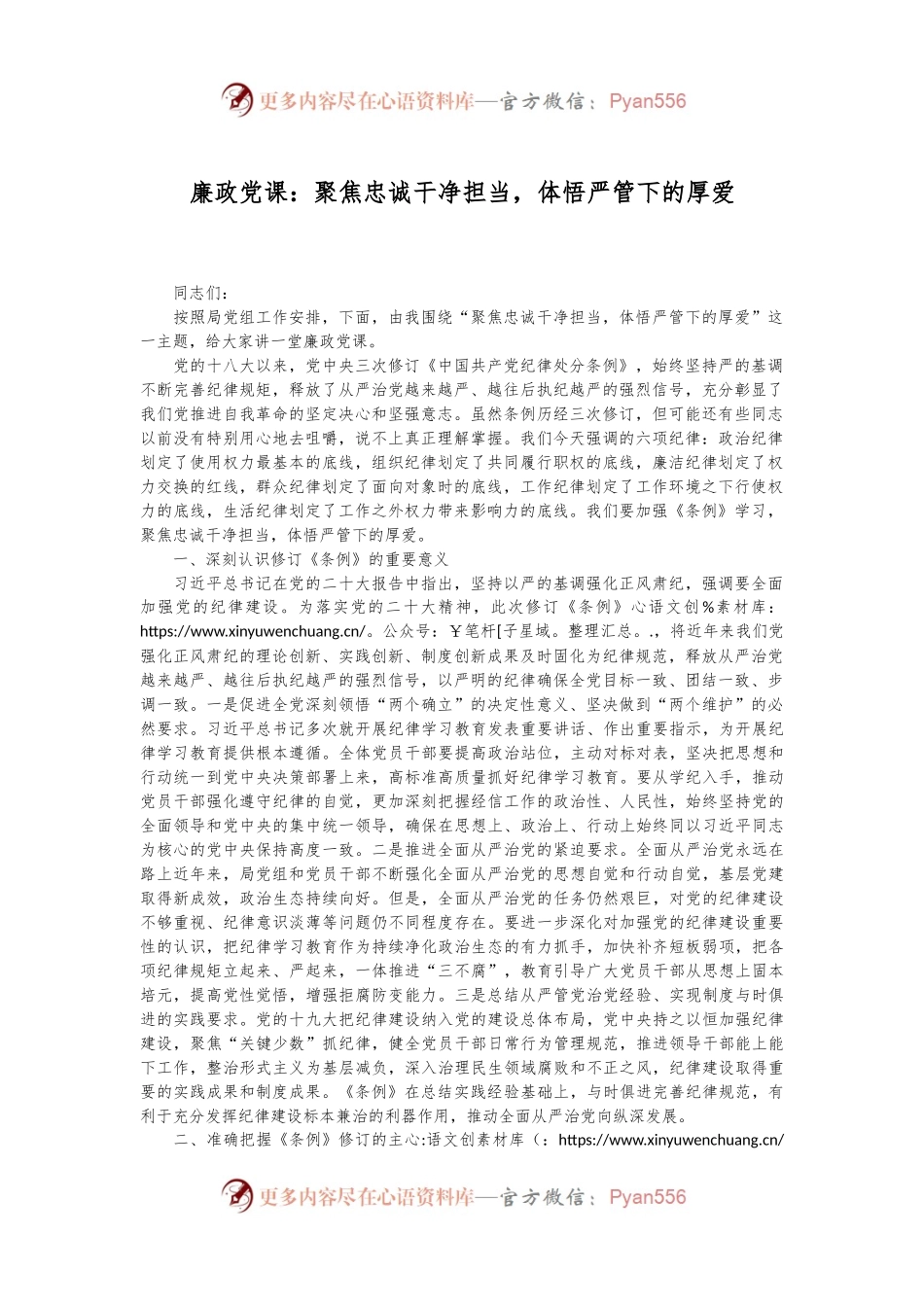 更多内容尽在心语资料库—官方微信：Pyan556

廉政党课：聚焦忠诚干净担当，体悟严管下的厚爱

同志们：

按照局党组工作安排，下面，由我围绕“聚焦忠诚干净担当，体悟严管下的厚爱”这一主题，给大家讲一堂廉政党课。

党的十八大以来，党中央三次修订《中国共产党纪律处分条例》，始终坚持严的基调不断完善纪律规矩，释放了从严治党越来越严、越往后执纪越严的强烈信号，充分彰显了我们党推进自我革命的坚定决心和坚强意志。虽然条例历经三次修订，但可能还有些同志以前没有特别用心地去咀嚼，说不上真正理解掌握。我们今天强调的六项纪律：政治纪律划定了使用权力最基本的底线，组织纪律划定了共同履行职权的底线，廉洁纪律划定了权力交换的红线，群众纪律划定了面向对象时的底线，工作纪律划定了工作环境之下行使权力的底线，生活纪律划定了工作之外权力带来影响力的底线。我们要加强《条例》学习，聚焦忠诚干净担当，体悟严管下的厚爱。

一、深刻认识修订《条例》的重要意义

习近平总书记在党的二十大报告中指出，坚持以严的基调强化正风肃纪，强调要全面加强党的纪律建设。为落实党的二十大精神，此次修订《条例》心语文创%素材库：https://www.xinyuwenchuang.cn/。公众号：￥笔杆[子星域。整理汇总。.，将近年来我们党强化正风肃纪的理论创新、实践创新、制度创新成果及时固化为纪律规范，释放从严治党越来越严、越往后执纪越严的强烈信号，以严明的纪律确保全党目标一致、团结一致、步调一致。一是促进全党深刻领悟“两个确立”的决定性意义、坚决做到“两个维护”的必然要求。习近平总书记多次就开展纪律学习教育发表重要讲话、作出重要指示，为开展纪律学习教育提供根本遵循。全体党员干部要提高政治站位，主动对标对表，坚决把思想和行动统一到党中央决策部署上来，高标准高质量抓好纪律学习教育。要从学纪入手，推动党员干部强化遵守纪律的自觉，更加深刻把握经信工作的政治性、人民性，始终坚持党的全面领导和党中央的集中统一领导，确保在思想上、政治上、行动上始终同以习近平同志为核心的党中央保持高度一致。二是推进全面从严治党的紧迫要求。全面从严治党永远在路上近年来，局党组和党员干部不断强化全面从严治党的思想自觉和行动自觉，基层党建取得新成效，政治生态持续向好。但是，全面从严治党的任务仍然艰巨，对党的纪律建设不够重视、纪律意识淡薄等问题仍不同程度存在。要进一步深化对加强党的纪律建设重要性的认识，把纪律学习教育作为持续净化政治生态的有力抓手，加快补齐短板弱项，把各项纪律规矩立起来、严起来，一体推进“三不腐”，教育引导广大党员干部从思想上固本培元，提高党性觉悟，增强拒腐防变能力。三是总结从严管党治党经验、实现制度与时俱进的实践要求。党的十九大把纪律建设纳入党的建设总体布局，党中央持之以恒加强纪律建设，聚焦“关键少数”抓纪律，健全党员干部日常行为管理规范，推进领导干部能上能下工作，整治形式主义为基层减负，深入治理民生领域腐败和不正之风，纪律建设取得重要的实践成果和制度成果。《条例》在总结实践经验基础上，与时俱进完善纪律规范，有利于充分发挥纪律建设标本兼治的利器作用，推动全面从严治党向纵深发展。

二、准确把握《条例》修订的主心:语文创素材库（：https://www.xinyuwenchuang.cn/

更多内容尽在心语资料库—官方微信：Pyan556